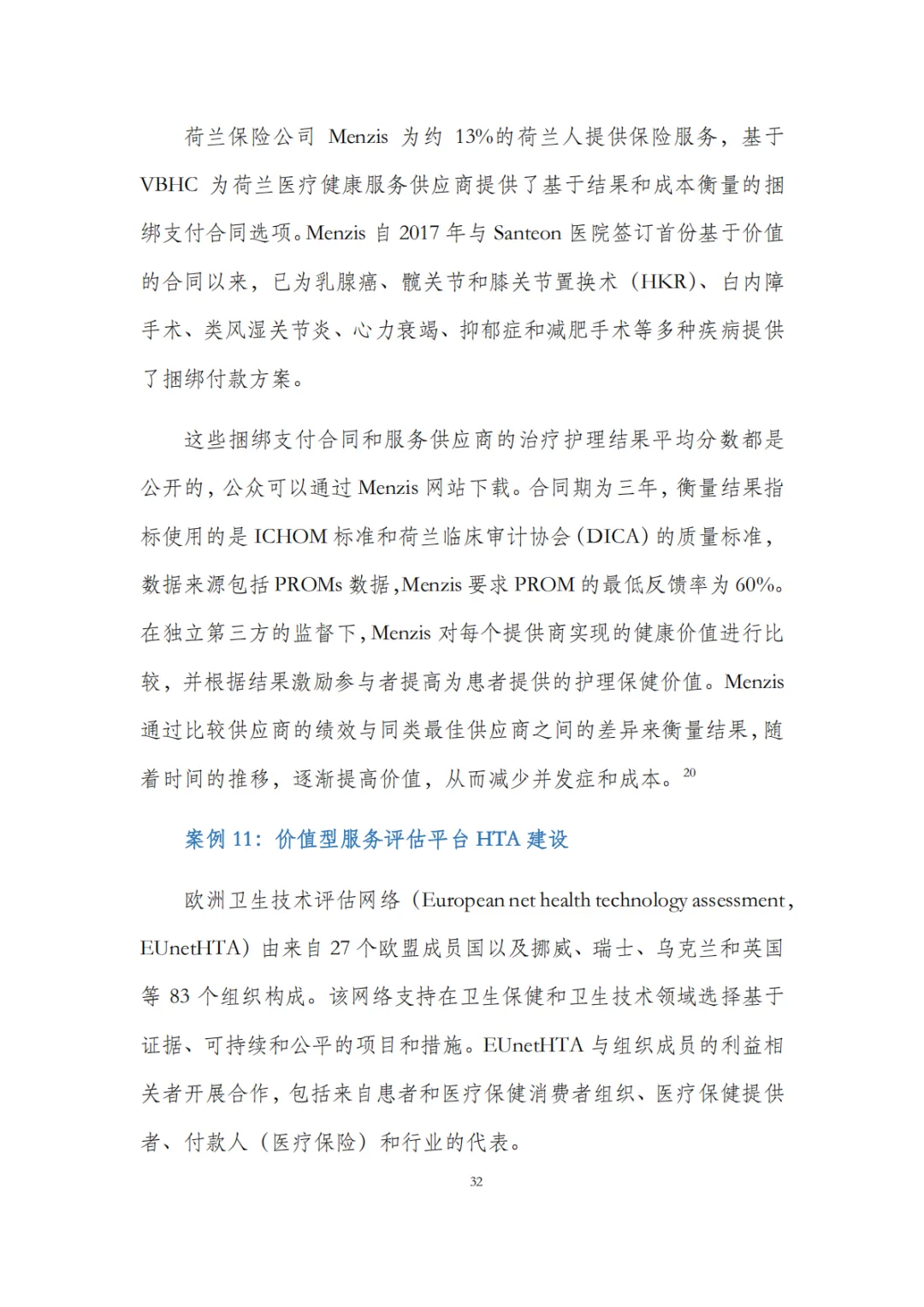 荷兰保险公司 Menzis 为约 13%的荷兰人提供保险服务，基于 VBHC 为荷兰医疗健康服务供应商提供了基于结果和成本衡量的捆绑支付合同选项。Menzis 自 2017 年与 Santeon 医院签订首份基于价值的合同以来，已为乳腺癌、髋关节和膝关节置换术（HKR）、白内障手术、类风湿关节炎、心力衰竭、抑郁症和减肥手术等多种疾病提供了捆绑付款方案。

这些捆绑支付合同和服务供应商的治疗护理结果平均分数都是公开的，公众可以通过 Menzis 网站下载。合同期为三年，衡量结果指标使用的是 ICHOM 标准和荷兰临床审计协会（DICA）的质量标准，数据来源包括 PROMs 数据，Menzis 要求 PROM 的最低反馈率为 60%。在独立第三方的监督下，Menzis 对每个提供商实现的健康价值进行比较，并根据结果激励参与者提高为患者提供的护理保健价值。Menzis 通过比较供应商的绩效与同类最佳供应商之间的差异来衡量结果，随着时间的推移，逐渐提高价值，从而减少并发症和成本。$^{20}$

案例 11：价值型服务评估平台 HTA 建设

欧洲卫生技术评估网络（European net health technology assessment，EUnetHTA）由来自 27 个欧盟成员国以及挪威、瑞士、乌克兰和英国等 83 个组织构成。该网络支持在卫生保健和卫生技术领域选择基于证据、可持续和公平的项目和措施。EUnetHTA 与组织成员的利益相关者开展合作，包括来自患者和医疗保健消费者组织、医疗保健提供者、付款人（医疗保险）和行业的代表。

32